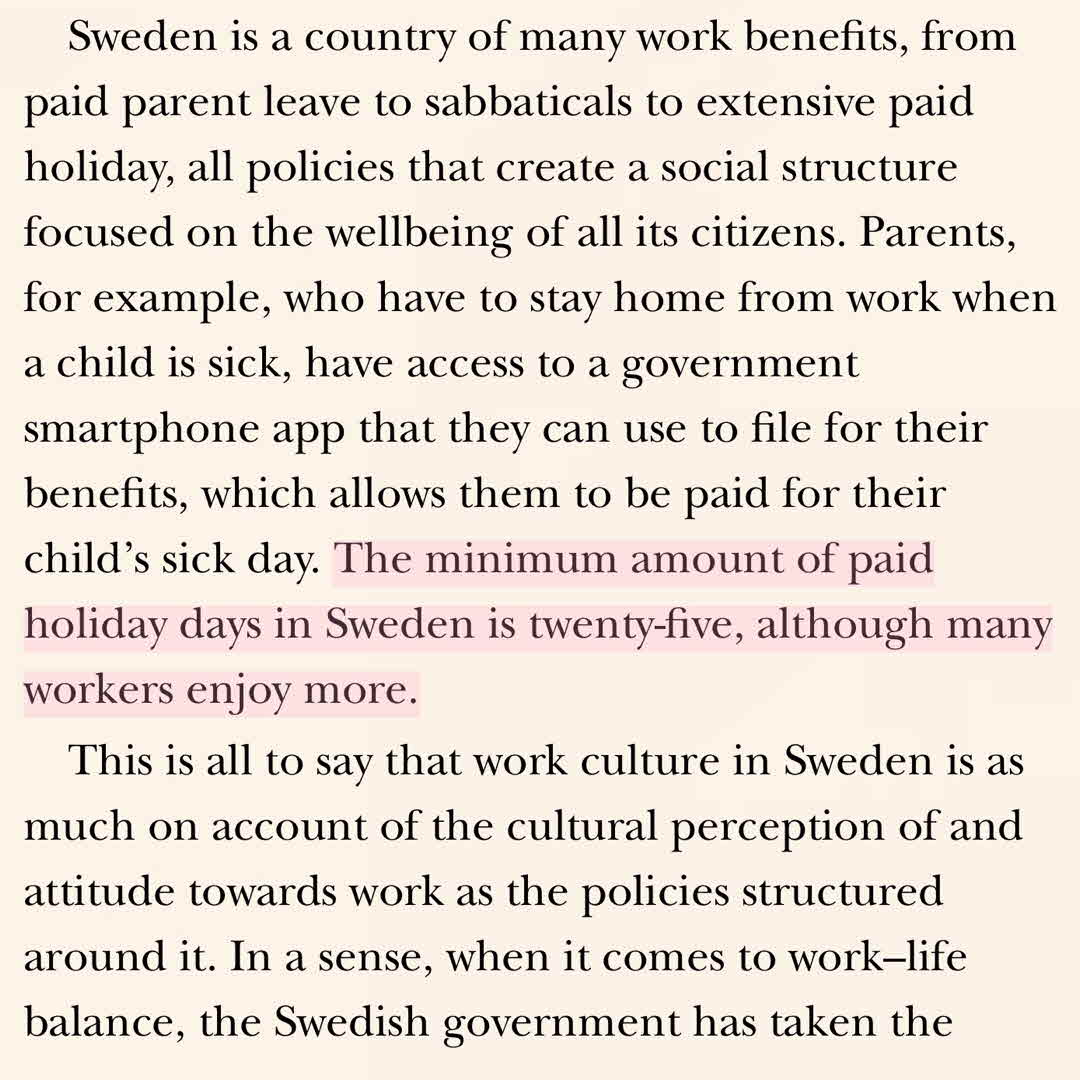 Sweden is a country of many work benefits, from paid parent leave to sabbaticals to extensive paid holiday, all policies that create a social structure focused on the wellbeing of all its citizens. Parents, for example, who have to stay home from work when a child is sick, have access to a government smartphone app that they can use to file for their benefits, which allows them to be paid for their child's sick day. The minimum amount of paid holiday days in Sweden is twenty-five, although many workers enjoy more.

This is all to say that work culture in Sweden is as much on account of the cultural perception of and attitude towards work as the policies structured around it. In a sense, when it comes to work–life balance, the Swedish government has taken the